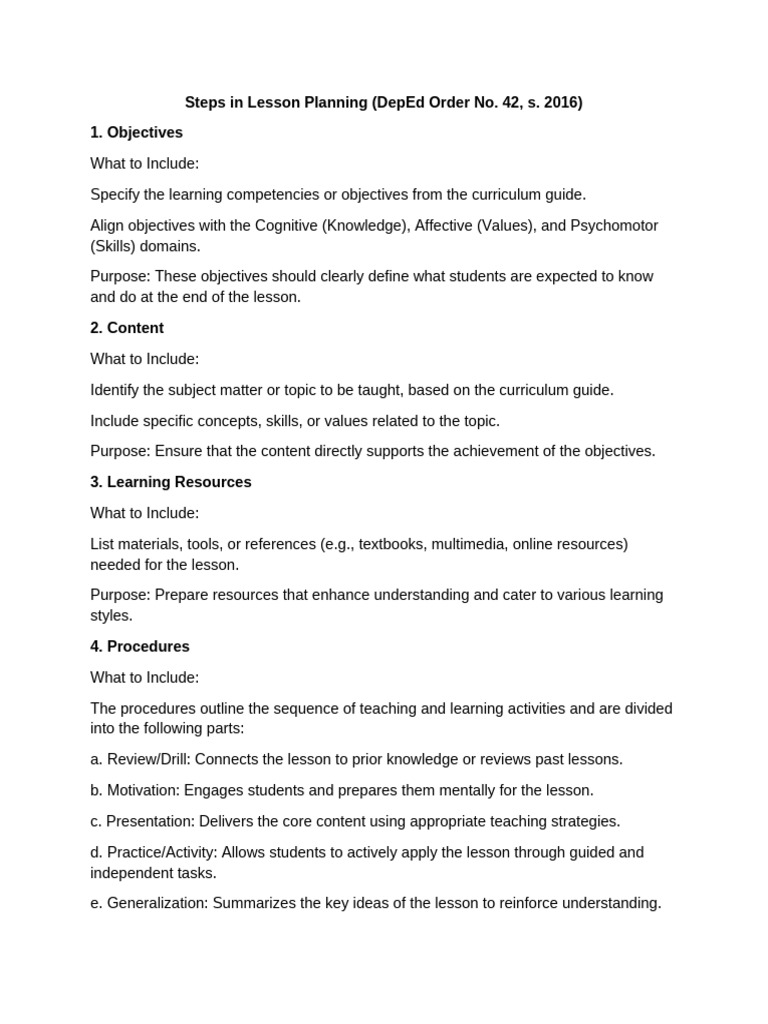 Steps in Lesson Planning (DepEd Order No. 42, s. 2016)

1. Objectives

What to Include:

Specify the learning competencies or objectives from the curriculum guide.

Align objectives with the Cognitive (Knowledge), Affective (Values), and Psychomotor (Skills) domains.

Purpose: These objectives should clearly define what students are expected to know and do at the end of the lesson.

2. Content

What to Include:

Identify the subject matter or topic to be taught, based on the curriculum guide.

Include specific concepts, skills, or values related to the topic.

Purpose: Ensure that the content directly supports the achievement of the objectives.

3. Learning Resources

What to Include:

List materials, tools, or references (e.g., textbooks, multimedia, online resources) needed for the lesson.

Purpose: Prepare resources that enhance understanding and cater to various learning styles.

4. Procedures

What to Include:

The procedures outline the sequence of teaching and learning activities and are divided into the following parts:

a. Review/Drill: Connects the lesson to prior knowledge or reviews past lessons.

b. Motivation: Engages students and prepares them mentally for the lesson.

c. Presentation: Delivers the core content using appropriate teaching strategies.

d. Practice/Activity: Allows students to actively apply the lesson through guided and independent tasks.

e. Generalization: Summarizes the key ideas of the lesson to reinforce understanding.